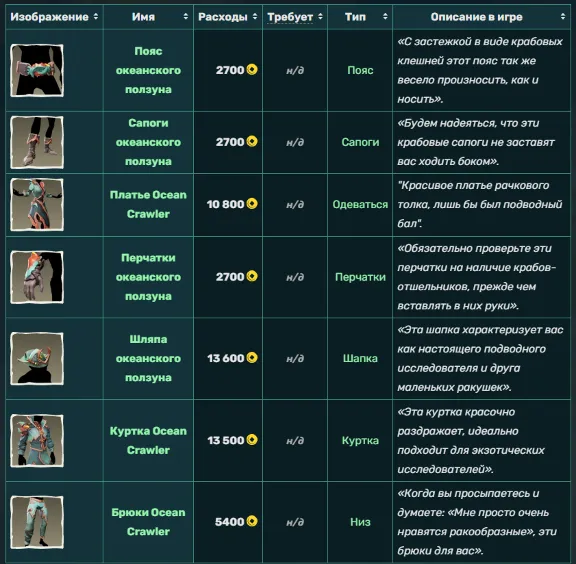 | Изображение | Имя | Расходы | Требует | Тип | Описание в игре |
|---|---|---|---|---|---|
| | Пояс океанского ползуна | 2700 | н/д | Пояс | «С застежкой в виде крабовых клешней этот пояс так же весело произносить, как и носить». |
| | Сапоги океанского ползуна | 2700 | н/д | Сапоги | «Будем надеяться, что эти крабовые сапоги не заставят вас ходить боком». |
| | Платье Ocean Crawler | 10 800 | н/д | Одеваться | "Красивое платье рачкового толка, лишь бы был подводный бал". |
| | Перчатки океанского ползуна | 2700 | н/д | Перчатки | «Обязательно проверьте эти перчатки на наличие крабов-отшельников, прежде чем вставлять в них руки». |
| | Шляпа океанского ползуна | 13 600 | н/д | Шапка | «Эта шапка характеризует вас как настоящего подводного исследователя и друга маленьких ракушек». |
| | Куртка Ocean Crawler | 13 500 | н/д | Куртка | «Эта куртка красочно раздражает, идеально подходит для экзотических исследователей». |
| | Брюки Ocean Crawler | 5400 | н/д | Низ | «Когда вы просыпаетесь и думаете: «Мне просто очень нравятся ракообразные», эти брюки для вас». |